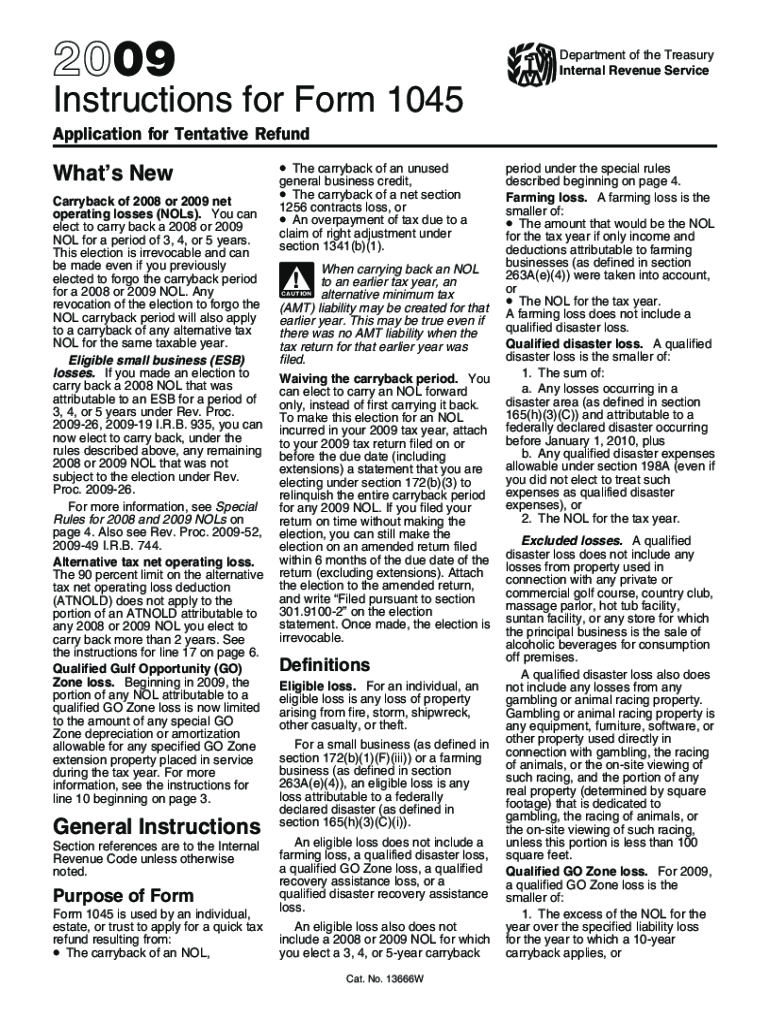 2009

Department of the Treasury
Internal Revenue Service

Instructions for Form 1045

Application for Tentative Refund

What's New

Carryback of 2008 or 2009 net operating losses (NOLs). You can elect to carry back a 2008 or 2009 NOL for a period of 3, 4, or 5 years. This election is irrevocable and can be made even if you previously elected to forgo the carryback period for a 2008 or 2009 NOL. Any revocation of the election to forgo the NOL carryback period will also apply to a carryback of any alternative tax NOL for the same taxable year.

Eligible small business (ESB) losses. If you made an election to carry back a 2008 NOL that was attributable to an ESB for a period of 3, 4, or 5 years under Rev. Proc. 2009-26, 2009-19 I.R.B. 935, you can now elect to carry back, under the rules described above, any remaining 2008 or 2009 NOL that was not subject to the election under Rev. Proc. 2009-26.

For more information, see Special Rules for 2008 and 2009 NOLs on page 4. Also see Rev. Proc. 2009-52, 2009-49 I.R.B. 744.

Alternative tax net operating loss. The 90 percent limit on the alternative tax net operating loss deduction (ATNOLD) does not apply to the portion of an ATNOLD attributable to any 2008 or 2009 NOL you elect to carry back more than 2 years. See the instructions for line 17 on page 6.

Qualified Gulf Opportunity (GO) Zone loss. Beginning in 2009, the portion of any NOL attributable to a qualified GO Zone loss is now limited to the amount of any special GO Zone depreciation or amortization allowable for any specified GO Zone extension property placed in service during the tax year. For more information, see the instructions for line 10 beginning on page 3.

General Instructions

Section references are to the Internal Revenue Code unless otherwise noted.

Purpose of Form

Form 1045 is used by an individual, estate, or trust to apply for a quick tax refund resulting from:
• The carryback of an NOL,
• The carryback of an unused general business credit,
• The carryback of a net section 1256 contracts loss, or
• An overpayment of tax due to a claim of right adjustment under section 1341(b)(1).

CAUTION When carrying back an NOL to an earlier tax year, an alternative minimum tax (AMT) liability may be created for that earlier year. This may be true even if there was no AMT liability when the tax return for that earlier year was filed.

Waiving the carryback period. You can elect to carry an NOL forward only, instead of first carrying it back. To make this election for an NOL incurred in your 2009 tax year, attach to your 2009 tax return filed on or before the due date (including extensions) a statement that you are electing under section 172(b)(3) to relinquish the entire carryback period for any 2009 NOL. If you filed your return on time without making the election, you can still make the election on an amended return filed within 6 months of the due date of the return (excluding extensions). Attach the election to the amended return, and write "Filed pursuant to section 301.9100-2" on the election statement. Once made, the election is irrevocable.

Definitions

Eligible loss. For an individual, an eligible loss is any loss of property arising from fire, storm, shipwreck, other casualty, or theft.

For a small business (as defined in section 172(b)(1)(F)(iii)) or a farming business (as defined in section 263A(e)(4)), an eligible loss is any loss attributable to a federally declared disaster (as defined in section 165(h)(3)(C)(i)).

An eligible loss does not include a farming loss, a qualified disaster loss, a qualified GO Zone loss, a qualified recovery assistance loss, or a qualified disaster recovery assistance loss.

An eligible loss also does not include a 2008 or 2009 NOL for which you elect a 3, 4, or 5-year carryback period under the special rules described beginning on page 4.

Farming loss. A farming loss is the smaller of:
• The amount that would be the NOL for the tax year if only income and deductions attributable to farming businesses (as defined in section 263A(e)(4)) were taken into account, or
• The NOL for the tax year.
A farming loss does not include a qualified disaster loss.

Qualified disaster loss. A qualified disaster loss is the smaller of:
1. The sum of:
a. Any losses occurring in a disaster area (as defined in section 165(h)(3)(C)) and attributable to a federally declared disaster occurring before January 1, 2010, plus
b. Any qualified disaster expenses allowable under section 198A (even if you did not elect to treat such expenses as qualified disaster expenses), or
2. The NOL for the tax year.

Excluded losses. A qualified disaster loss does not include any losses from property used in connection with any private or commercial golf course, country club, massage parlor, hot tub facility, suntan facility, or any store for which the principal business is the sale of alcoholic beverages for consumption off premises.

A qualified disaster loss also does not include any losses from any gambling or animal racing property. Gambling or animal racing property is any equipment, furniture, software, or other property used directly in connection with gambling, the racing of animals, or the on-site viewing of such racing, and the portion of any real property (determined by square footage) that is dedicated to gambling, the racing of animals, or the on-site viewing of such racing, unless this portion is less than 100 square feet.

Qualified GO Zone loss. For 2009, a qualified GO Zone loss is the smaller of:
1. The excess of the NOL for the year over the specified liability loss for the year to which a 10-year carryback applies, or

Cat. No. 13666W